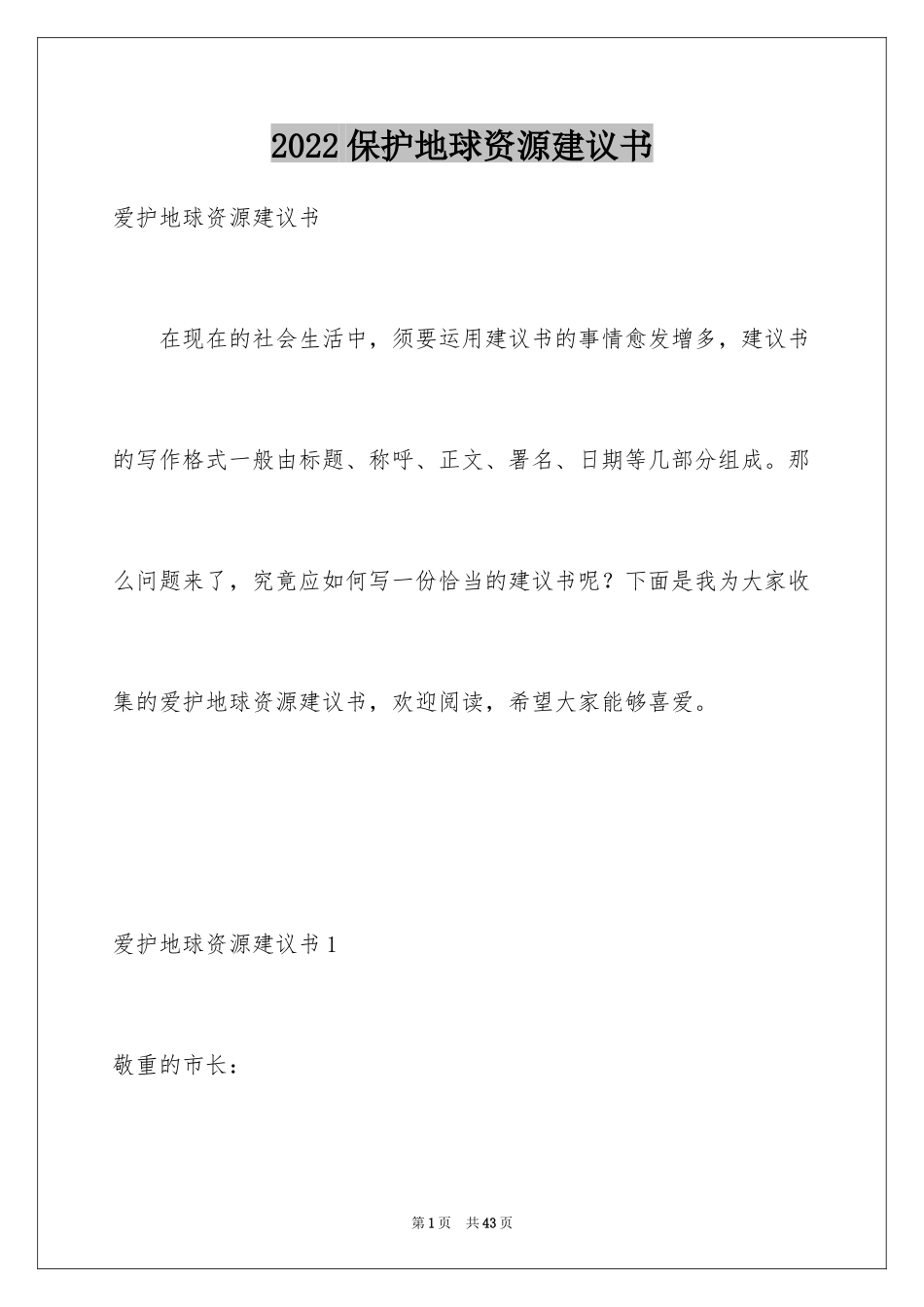 2022保护地球资源建议书

爱护地球资源建议书

在现在的社会生活中，须要运用建议书的事情愈发增多，建议书的写作格式一般由标题、称呼、正文、署名、日期等几部分组成。那么问题来了，究竟应如何写一份恰当的建议书呢？下面是我为大家收集的爱护地球资源建议书，欢迎阅读，希望大家能够喜爱。

爱护地球资源建议书1

敬重的市长：

第1页　共43页